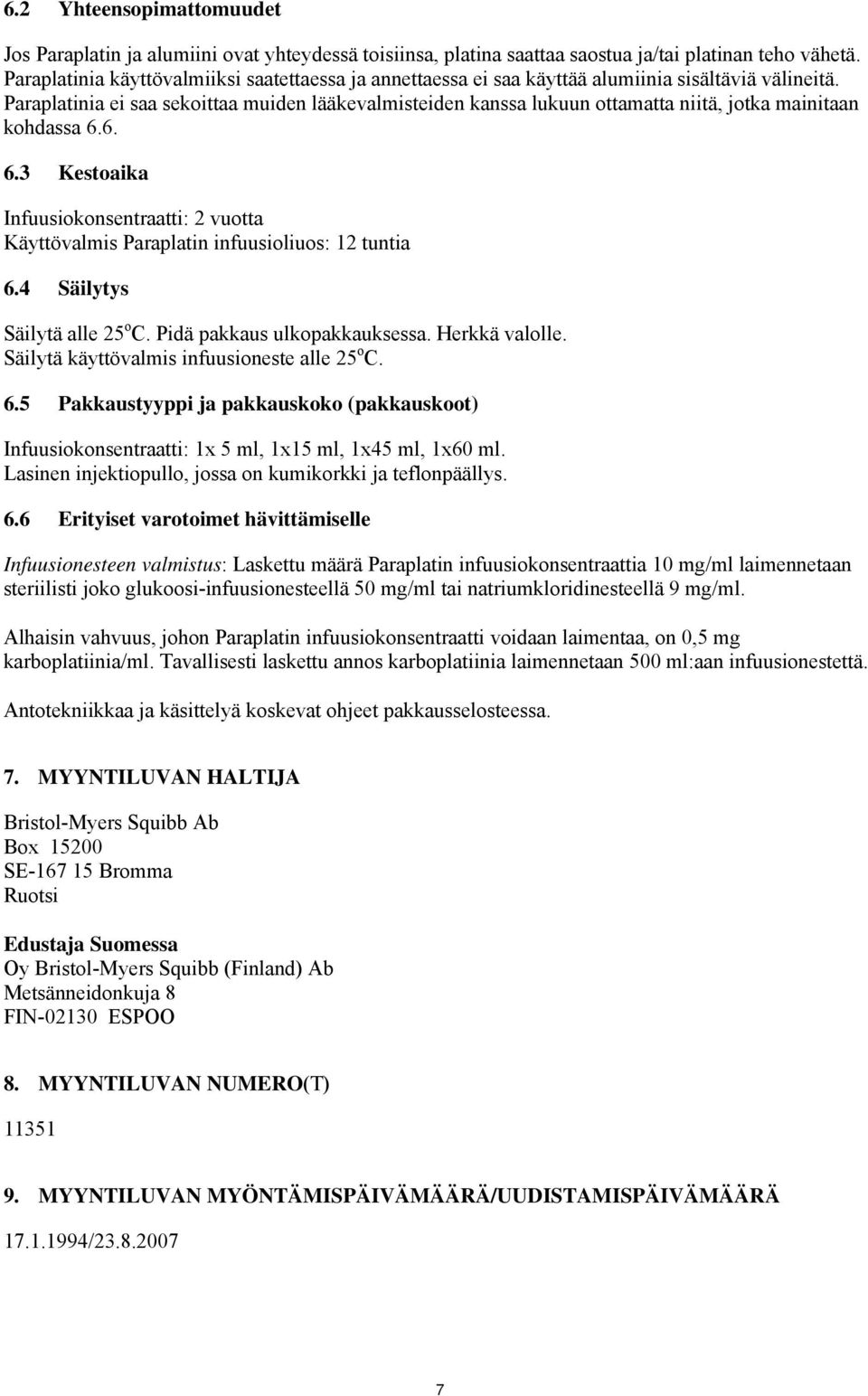 6.2 Yhteensopimattomuudet

Jos Paraplatin ja alumiini ovat yhteydessä toisiinsa, platina saattaa saostua ja/tai platinan teho vähetä. Paraplatinia käyttövalmiiksi saatettaessa ja annettaessa ei saa käyttää alumiinia sisältäviä välineitä. Paraplatinia ei saa sekoittaa muiden lääkevalmisteiden kanssa lukuun ottamatta niitä, jotka mainitaan kohdassa 6.6.

6.3 Kestoaika

Infuusiokonsentraatti: 2 vuotta
Käyttövalmis Paraplatin infuusioliuos: 12 tuntia

6.4 Säilytys

Säilytä alle 25$^o$C. Pidä pakkaus ulkopakkauksessa. Herkkä valolle.
Säilytä käyttövalmis infuusioneste alle 25$^o$C.

6.5 Pakkaustyyppi ja pakkauskoko (pakkauskoot)

Infuusiokonsentraatti: 1x 5 ml, 1x15 ml, 1x45 ml, 1x60 ml.
Lasinen injektiopullo, jossa on kumikorkki ja teflonpäällys.

6.6 Erityiset varotoimet hävittämiselle

Infuusionesteen valmistus: Laskettu määrä Paraplatin infuusiokonsentraattia 10 mg/ml laimennetaan steriilisti joko glukoosi-infuusionesteellä 50 mg/ml tai natriumkloridinesteellä 9 mg/ml.

Alhaisin vahvuus, johon Paraplatin infuusiokonsentraatti voidaan laimentaa, on 0,5 mg karboplatiinia/ml. Tavallisesti laskettu annos karboplatiinia laimennetaan 500 ml:aan infuusionestettä.

Antotekniikkaa ja käsittelyä koskevat ohjeet pakkausselosteessa.

7. MYYNTILUVAN HALTIJA

Bristol-Myers Squibb Ab
Box 15200
SE-167 15 Bromma
Ruotsi

Edustaja Suomessa
Oy Bristol-Myers Squibb (Finland) Ab
Metsänneidonkuja 8
FIN-02130 ESPOO

8. MYYNTILUVAN NUMERO(T)

11351

9. MYYNTILUVAN MYÖNTÄMISPÄIVÄMÄÄRÄ/UUDISTAMISPÄIVÄMÄÄRÄ

17.1.1994/23.8.2007

7